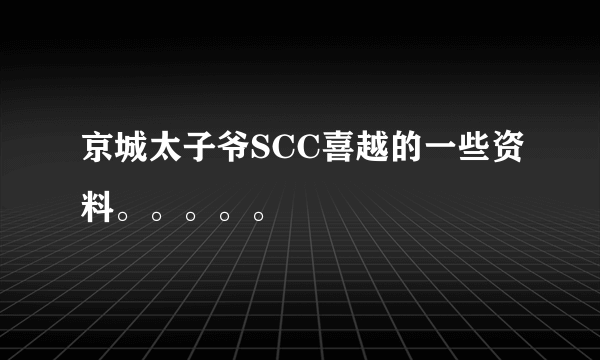 京城太子爷SCC喜越的一些资料。。。。。